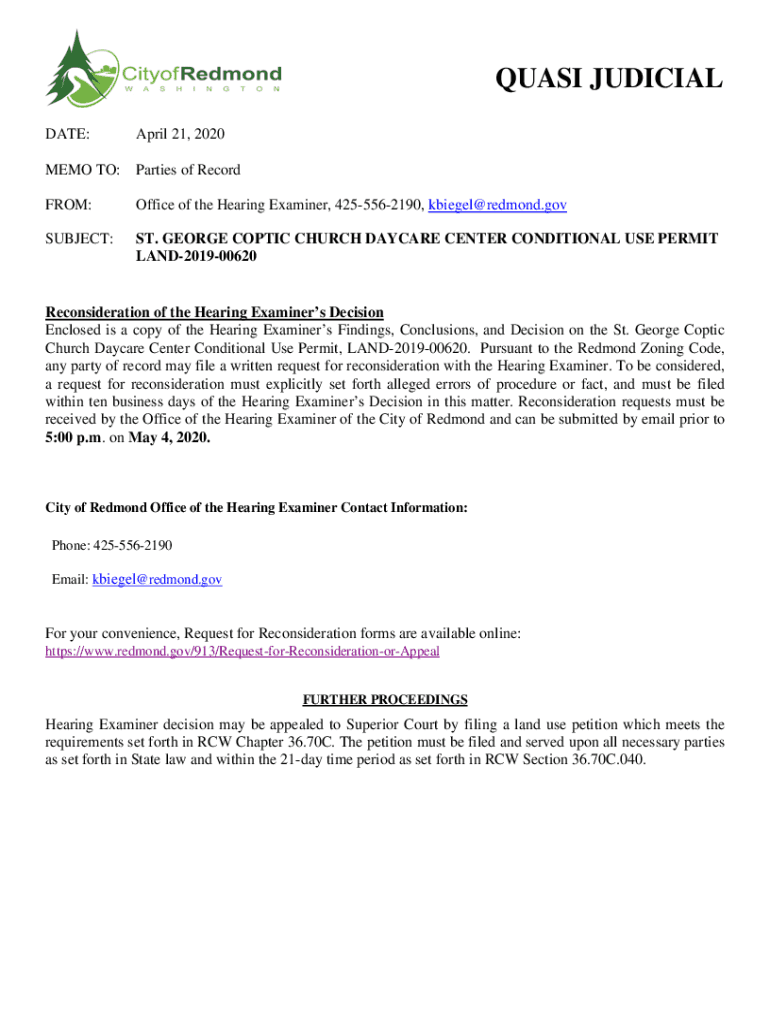 CityofRedmond
WASHINGTON

QUASI JUDICIAL

DATE: April 21, 2020

MEMO TO: Parties of Record

FROM: Office of the Hearing Examiner, 425-556-2190, kbiegel@redmond.gov

SUBJECT: ST. GEORGE COPTIC CHURCH DAYCARE CENTER CONDITIONAL USE PERMIT LAND-2019-00620

Reconsideration of the Hearing Examiner's Decision
Enclosed is a copy of the Hearing Examiner's Findings, Conclusions, and Decision on the St. George Coptic Church Daycare Center Conditional Use Permit, LAND-2019-00620. Pursuant to the Redmond Zoning Code, any party of record may file a written request for reconsideration with the Hearing Examiner. To be considered, a request for reconsideration must explicitly set forth alleged errors of procedure or fact, and must be filed within ten business days of the Hearing Examiner's Decision in this matter. Reconsideration requests must be received by the Office of the Hearing Examiner of the City of Redmond and can be submitted by email prior to 5:00 p.m. on May 4, 2020.

City of Redmond Office of the Hearing Examiner Contact Information:

Phone: 425-556-2190

Email: kbiegel@redmond.gov

For your convenience, Request for Reconsideration forms are available online:
https://www.redmond.gov/913/Request-for-Reconsideration-or-Appeal

FURTHER PROCEEDINGS

Hearing Examiner decision may be appealed to Superior Court by filing a land use petition which meets the requirements set forth in RCW Chapter 36.70C. The petition must be filed and served upon all necessary parties as set forth in State law and within the 21-day time period as set forth in RCW Section 36.70C.040.